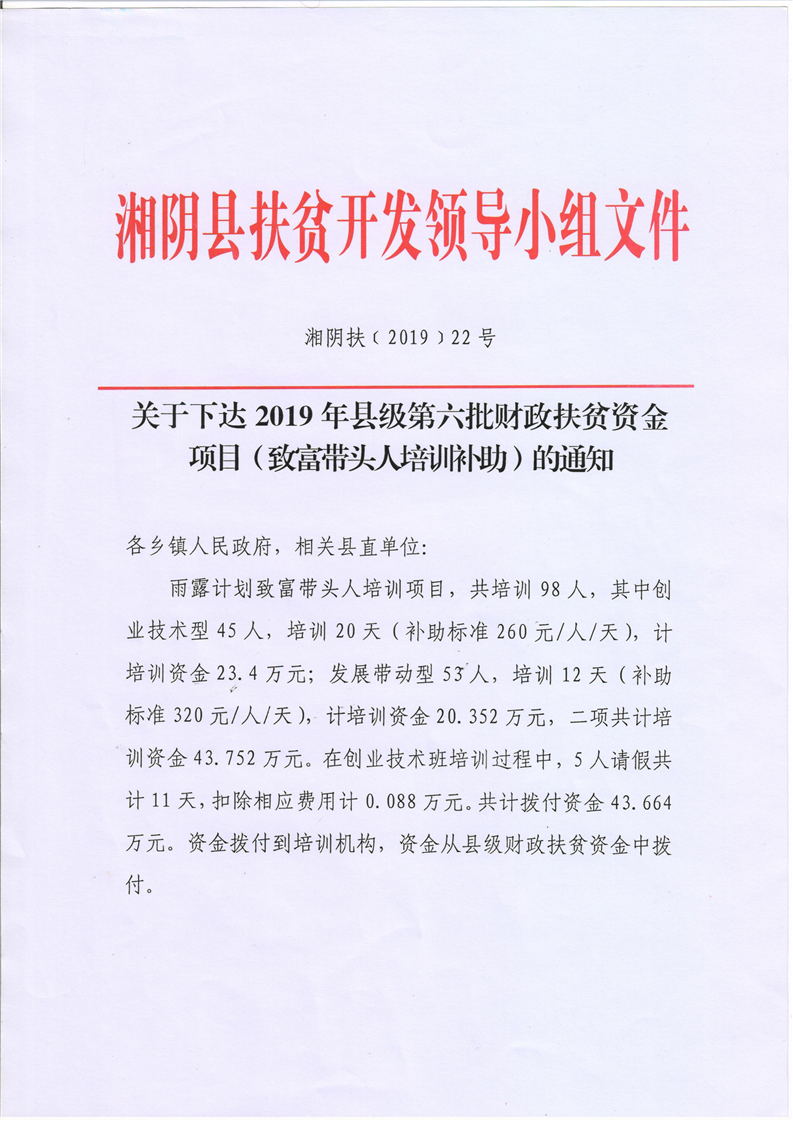 湘阴县扶贫开发领导小组文件

湘阴扶〔2019〕22号

关于下达2019年县级第六批财政扶贫资金项目（致富带头人培训补助）的通知

各乡镇人民政府，相关县直单位:

雨露计划致富带头人培训项目，共培训98人，其中创业技术型45人，培训20天（补助标准260元/人/天），计培训资金23.4万元；发展带动型53人，培训12天（补助标准320元/人/天），计培训资金20.352万元，二项共计培训资金43.752万元。在创业技术班培训过程中，5人请假共计11天，扣除相应费用计0.088万元。共计拨付资金43.664万元。资金拨付到培训机构，资金从县级财政扶贫资金中拨付。